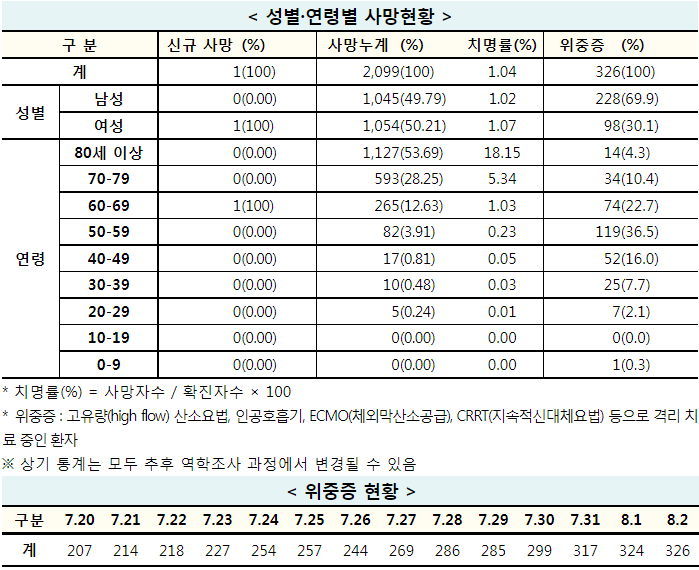 < 성별·연령별 사망현황 >

| 구 분 | | 신규 사망 (%) | 사망누계 (%) | 치명률(%) | 위중증 (%) |
|---|---|---|---|---|---|
| 계 | | 1(100) | 2,099(100) | 1.04 | 326(100) |
| 성별 | 남성 | 0(0.00) | 1,045(49.79) | 1.02 | 228(69.9) |
| | 여성 | 1(100) | 1,054(50.21) | 1.07 | 98(30.1) |
| 연령 | 80세 이상 | 0(0.00) | 1,127(53.69) | 18.15 | 14(4.3) |
| | 70-79 | 0(0.00) | 593(28.25) | 5.34 | 34(10.4) |
| | 60-69 | 1(100) | 265(12.63) | 1.03 | 74(22.7) |
| | 50-59 | 0(0.00) | 82(3.91) | 0.23 | 119(36.5) |
| | 40-49 | 0(0.00) | 17(0.81) | 0.05 | 52(16.0) |
| | 30-39 | 0(0.00) | 10(0.48) | 0.03 | 25(7.7) |
| | 20-29 | 0(0.00) | 5(0.24) | 0.01 | 7(2.1) |
| | 10-19 | 0(0.00) | 0(0.00) | 0.00 | 0(0.0) |
| | 0-9 | 0(0.00) | 0(0.00) | 0.00 | 1(0.3) |

* 치명률(%) = 사망자수 / 확진자수 × 100
* 위중증 : 고유량(high flow) 산소요법, 인공호흡기, ECMO(체외막산소공급), CRRT(지속적신대체요법) 등으로 격리 치료 중인 환자
※ 상기 통계는 모두 추후 역학조사 과정에서 변경될 수 있음

< 위중증 현황 >

| 구분 | 7.20 | 7.21 | 7.22 | 7.23 | 7.24 | 7.25 | 7.26 | 7.27 | 7.28 | 7.29 | 7.30 | 7.31 | 8.1 | 8.2 |
|---|---|---|---|---|---|---|---|---|---|---|---|---|---|---|
| 계 | 207 | 214 | 218 | 227 | 254 | 257 | 244 | 269 | 286 | 285 | 299 | 317 | 324 | 326 |